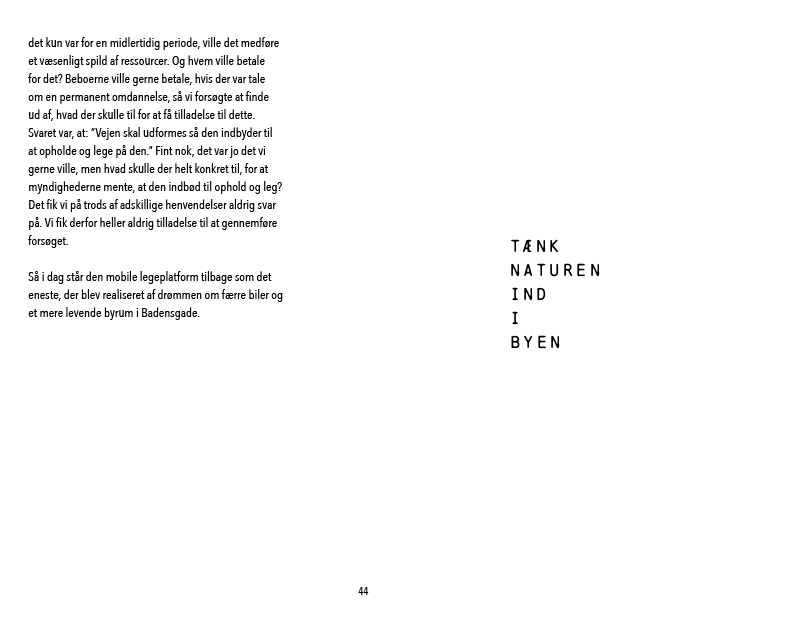 det kun var for en midlertidig periode, ville det medføre et væsenligt spild af ressourcer. Og hvem ville betale for det? Beboerne ville gerne betale, hvis der var tale om en permanent omdannelse, så vi forsøgte at finde ud af, hvad der skulle til for at få tilladelse til dette. Svaret var, at: "Vejen skal udformes så den indbyder til at opholde og lege på den." Fint nok, det var jo det vi gerne ville, men hvad skulle der helt konkret til, for at myndighederne mente, at den indbød til ophold og leg? Det fik vi på trods af adskillige henvendelser aldrig svar på. Vi fik derfor heller aldrig tilladelse til at gennemføre forsøget.

Så i dag står den mobile legeplatform tilbage som det eneste, der blev realiseret af drømmen om færre biler og et mere levende byrum i Badensgade.

TÆNK
NATUREN
IND
I
BYEN

44